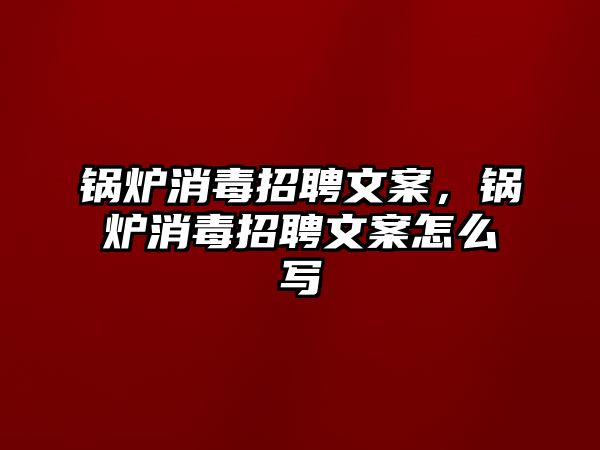 锅炉消毒招聘文案，锅炉消毒招聘文案怎么写